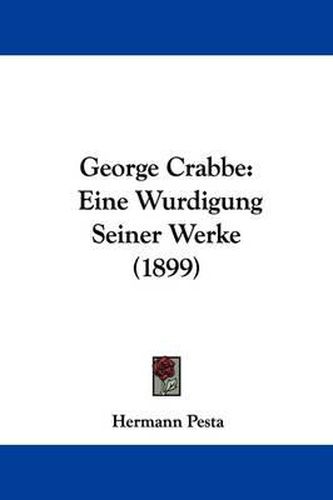 George Crabbe: Eine Wurdigung Seiner Werke (1899)

Hermann Pesta